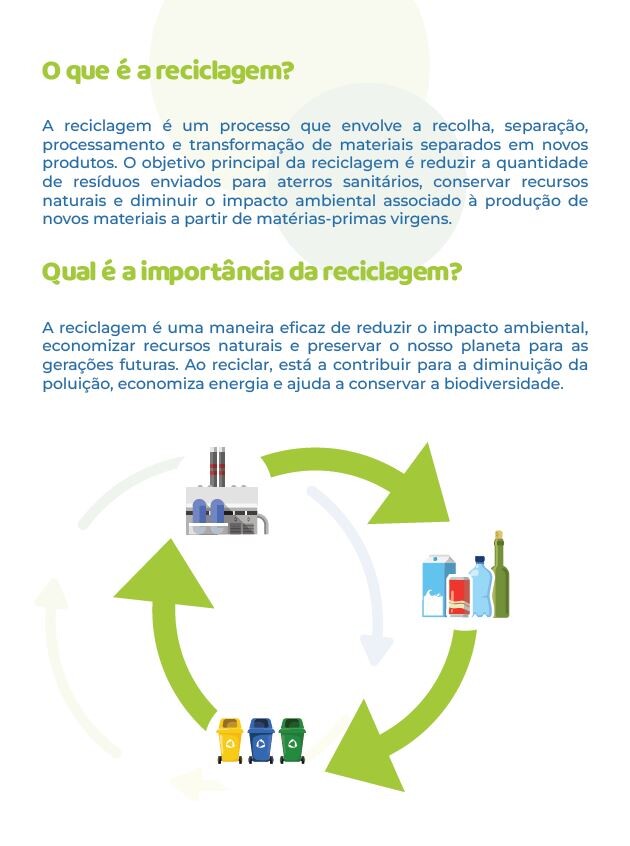 O que é a reciclagem?

A reciclagem é um processo que envolve a recolha, separação, processamento e transformação de materiais separados em novos produtos. O objetivo principal da reciclagem é reduzir a quantidade de resíduos enviados para aterros sanitários, conservar recursos naturais e diminuir o impacto ambiental associado à produção de novos materiais a partir de matérias-primas virgens.

Qual é a importância da reciclagem?

A reciclagem é uma maneira eficaz de reduzir o impacto ambiental, economizar recursos naturais e preservar o nosso planeta para as gerações futuras. Ao reciclar, está a contribuir para a diminuição da poluição, economiza energia e ajuda a conservar a biodiversidade.